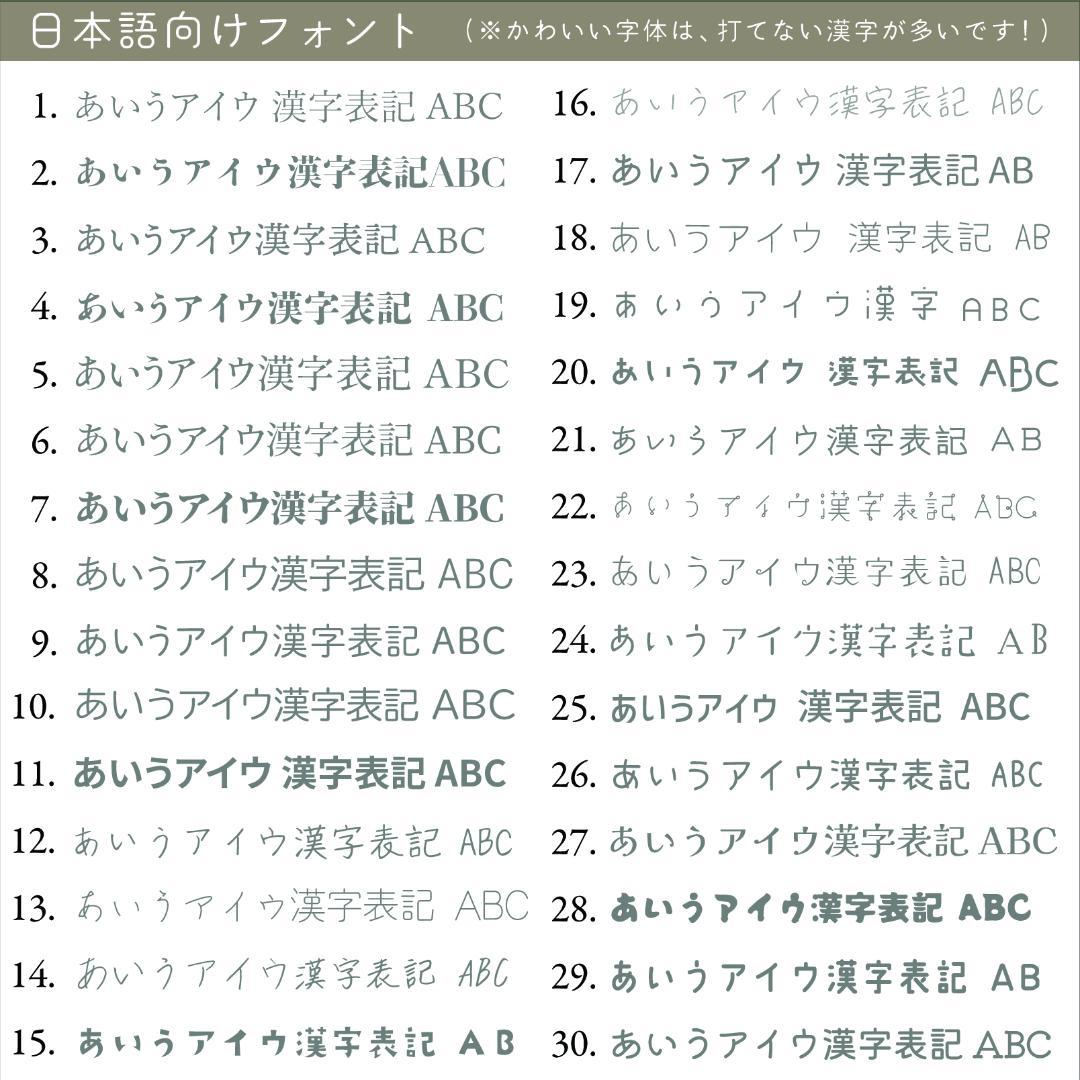 日本語向けフォント （※かわいい字体は、打てない漢字が多いです！）

1. あいうアイウ 漢字表記 ABC
2. あいうアイウ漢字表記ABC
3. あいうアイウ漢字表記 ABC
4. あいうアイウ漢字表記 ABC
5. あいうアイウ漢字表記 ABC
6. あいうアイウ漢字表記 ABC
7. あいうアイウ漢字表記 ABC
8. あいうアイウ漢字表記 ABC
9. あいうアイウ漢字表記 ABC
10. あいうアイウ漢字表記 ABC
11. あいうアイウ 漢字表記 ABC
12. あいうアイウ漢字表記 ABC
13. あいうアイウ漢字表記 ABC
14. あいうアイウ漢字表記 ABC
15. あいうアイウ漢字表記 AB

16. あいうアイウ漢字表記 ABC
17. あいうアイウ 漢字表記 AB
18. あいうアイウ 漢字表記 AB
19. あいうアイウ漢字 ABC
20. あいうアイウ 漢字表記 ABC
21. あいうアイウ漢字表記 AB
22. あいうアイウ漢字表記 ABC
23. あいうアイウ漢字表記 ABC
24. あいうアイウ漢字表記 AB
25. あいうアイウ 漢字表記 ABC
26. あいうアイウ漢字表記 ABC
27. あいうアイウ漢字表記 ABC
28. あいうアイウ漢字表記 ABC
29. あいうアイウ漢字表記 AB
30. あいうアイウ漢字表記 ABC